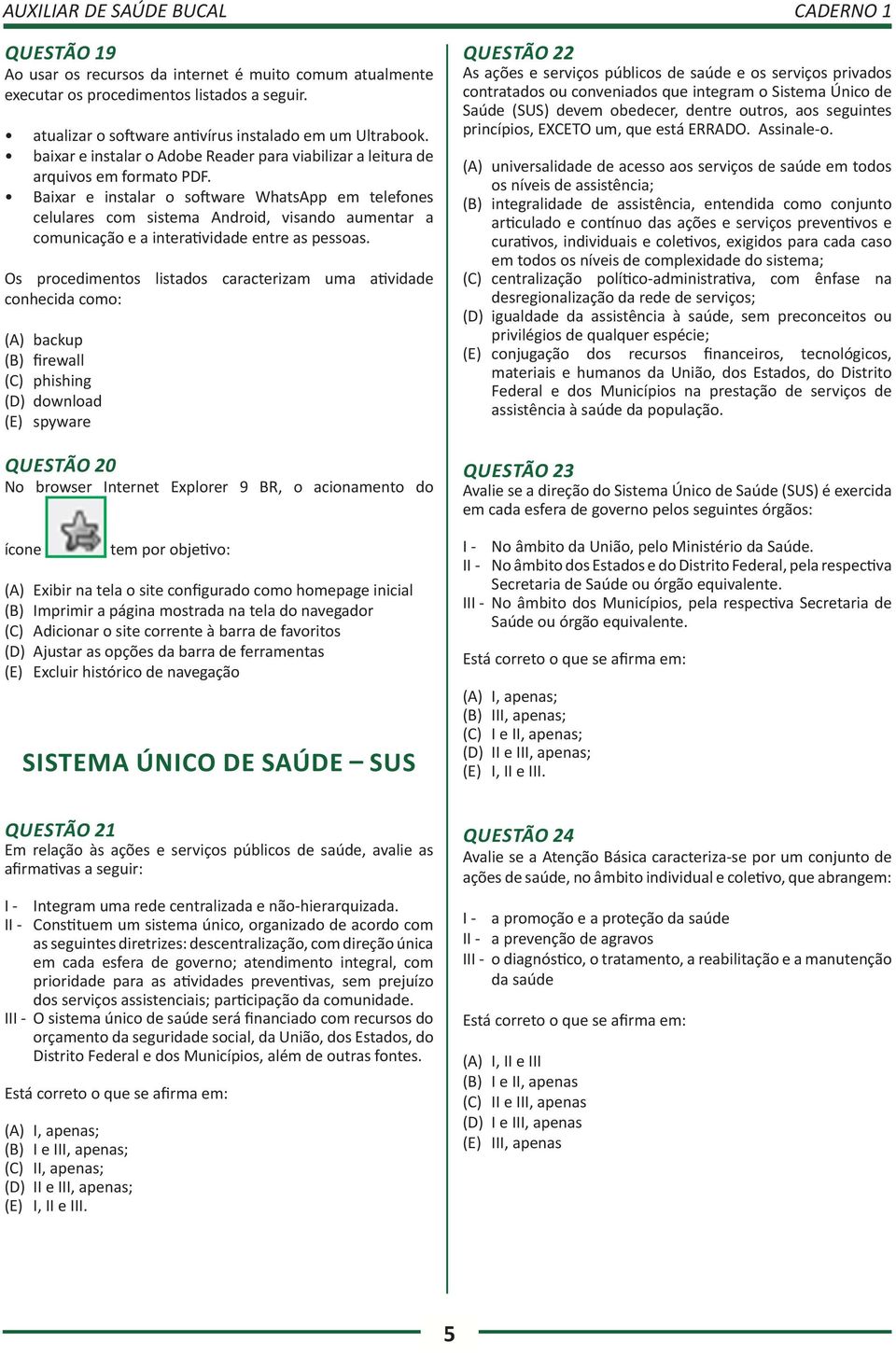 AUXILIAR DE SAÚDE BUCAL CADERNO 1

QUESTÃO 19
Ao usar os recursos da internet é muito comum atualmente executar os procedimentos listados a seguir.

• atualizar o software antivírus instalado em um Ultrabook.
• baixar e instalar o Adobe Reader para viabilizar a leitura de arquivos em formato PDF.
• Baixar e instalar o software WhatsApp em telefones celulares com sistema Android, visando aumentar a comunicação e a interatividade entre as pessoas.

Os procedimentos listados caracterizam uma atividade conhecida como:

(A) backup
(B) firewall
(C) phishing
(D) download
(E) spyware

QUESTÃO 20
No browser Internet Explorer 9 BR, o acionamento do ícone tem por objetivo:

(A) Exibir na tela o site configurado como homepage inicial
(B) Imprimir a página mostrada na tela do navegador
(C) Adicionar o site corrente à barra de favoritos
(D) Ajustar as opções da barra de ferramentas
(E) Excluir histórico de navegação

SISTEMA ÚNICO DE SAÚDE – SUS

QUESTÃO 21
Em relação às ações e serviços públicos de saúde, avalie as afirmativas a seguir:

I - Integram uma rede centralizada e não-hierarquizada.
II - Constituem um sistema único, organizado de acordo com as seguintes diretrizes: descentralização, com direção única em cada esfera de governo; atendimento integral, com prioridade para as atividades preventivas, sem prejuízo dos serviços assistenciais; participação da comunidade.
III - O sistema único de saúde será financiado com recursos do orçamento da seguridade social, da União, dos Estados, do Distrito Federal e dos Municípios, além de outras fontes.

Está correto o que se afirma em:

(A) I, apenas;
(B) I e III, apenas;
(C) II, apenas;
(D) II e III, apenas;
(E) I, II e III.

QUESTÃO 22
As ações e serviços públicos de saúde e os serviços privados contratados ou conveniados que integram o Sistema Único de Saúde (SUS) devem obedecer, dentre outros, aos seguintes princípios, EXCETO um, que está ERRADO. Assinale-o.

(A) universalidade de acesso aos serviços de saúde em todos os níveis de assistência;
(B) integralidade de assistência, entendida como conjunto articulado e contínuo das ações e serviços preventivos e curativos, individuais e coletivos, exigidos para cada caso em todos os níveis de complexidade do sistema;
(C) centralização político-administrativa, com ênfase na desregionalização da rede de serviços;
(D) igualdade da assistência à saúde, sem preconceitos ou privilégios de qualquer espécie;
(E) conjugação dos recursos financeiros, tecnológicos, materiais e humanos da União, dos Estados, do Distrito Federal e dos Municípios na prestação de serviços de assistência à saúde da população.

QUESTÃO 23
Avalie se a direção do Sistema Único de Saúde (SUS) é exercida em cada esfera de governo pelos seguintes órgãos:

I - No âmbito da União, pelo Ministério da Saúde.
II - No âmbito dos Estados e do Distrito Federal, pela respectiva Secretaria de Saúde ou órgão equivalente.
III - No âmbito dos Municípios, pela respectiva Secretaria de Saúde ou órgão equivalente.

Está correto o que se afirma em:

(A) I, apenas;
(B) III, apenas;
(C) I e II, apenas;
(D) II e III, apenas;
(E) I, II e III.

QUESTÃO 24
Avalie se a Atenção Básica caracteriza-se por um conjunto de ações de saúde, no âmbito individual e coletivo, que abrangem:

I - a promoção e a proteção da saúde
II - a prevenção de agravos
III - o diagnóstico, o tratamento, a reabilitação e a manutenção da saúde

Está correto o que se afirma em:

(A) I, II e III
(B) I e II, apenas
(C) II e III, apenas
(D) I e III, apenas
(E) III, apenas

5